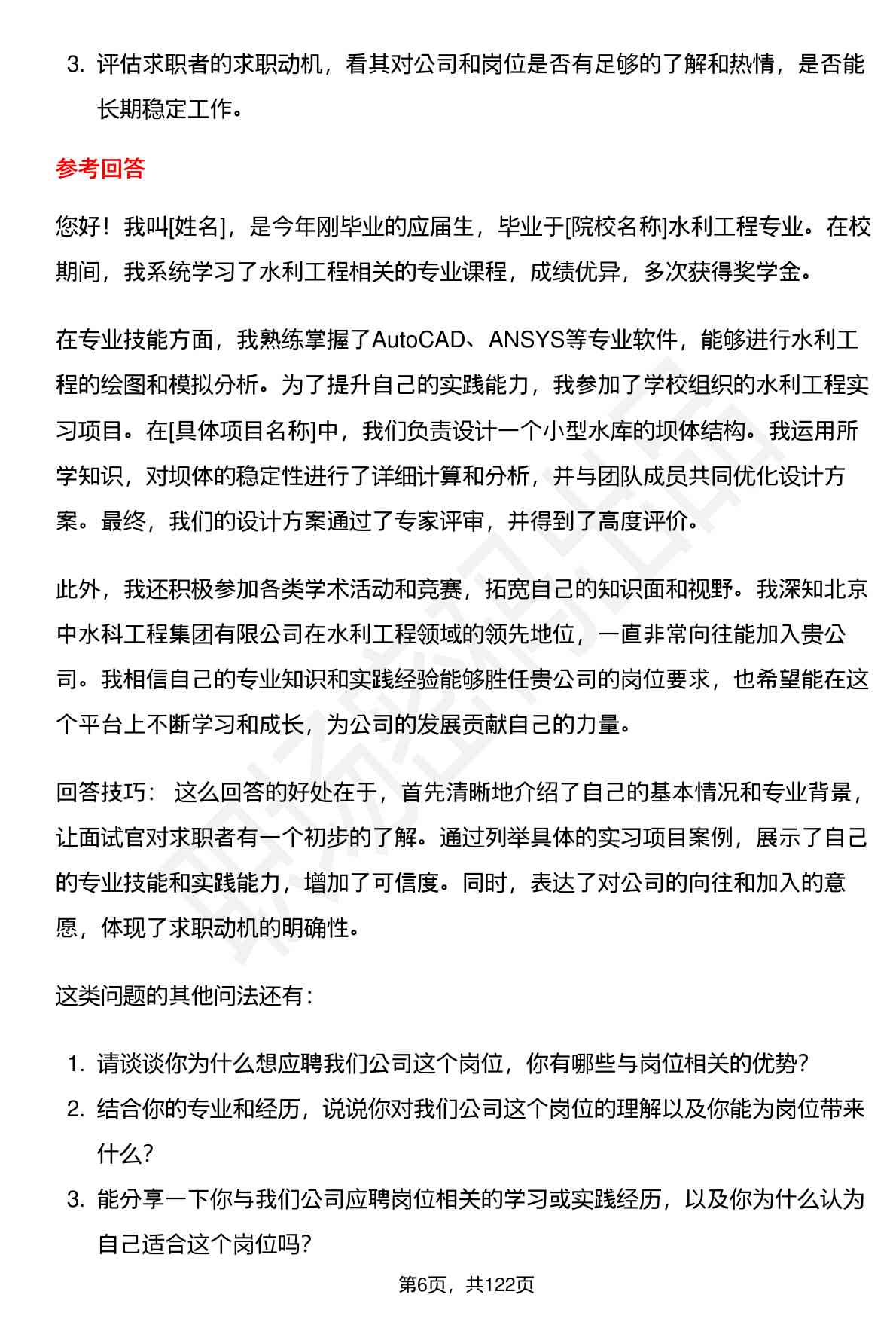 3. 评估求职者的求职动机，看其对公司和岗位是否有足够的了解和热情，是否能长期稳定工作。

参考回答

您好！我叫[姓名]，是今年刚毕业的应届生，毕业于[院校名称]水利工程专业。在校期间，我系统学习了水利工程相关的专业课程，成绩优异，多次获得奖学金。

在专业技能方面，我熟练掌握了AutoCAD、ANSYS等专业软件，能够进行水利工程的绘图和模拟分析。为了提升自己的实践能力，我参加了学校组织的水利工程实习项目。在[具体项目名称]中，我们负责设计一个小型水库的坝体结构。我运用所学知识，对坝体的稳定性进行了详细计算和分析，并与团队成员共同优化设计方案。最终，我们的设计方案通过了专家评审，并得到了高度评价。

此外，我还积极参加各类学术活动和竞赛，拓宽自己的知识面和视野。我深知北京中水科工程集团有限公司在水利工程领域的领先地位，一直非常向往能加入贵公司。我相信自己的专业知识和实践经验能够胜任贵公司的岗位要求，也希望能在这个平台上不断学习和成长，为公司的发展贡献自己的力量。

回答技巧： 这么回答的好处在于，首先清晰地介绍了自己的基本情况和专业背景，让面试官对求职者有一个初步的了解。通过列举具体的实习项目案例，展示了自己的专业技能和实践能力，增加了可信度。同时，表达了对公司的向往和加入的意愿，体现了求职动机的明确性。

这类问题的其他问法还有：

1. 请谈谈你为什么想应聘我们公司这个岗位，你有哪些与岗位相关的优势？
2. 结合你的专业和经历，说说你对我们公司这个岗位的理解以及你能为岗位带来什么？
3. 能分享一下你与我们公司应聘岗位相关的学习或实践经历，以及你为什么认为自己适合这个岗位吗？

第6页，共122页